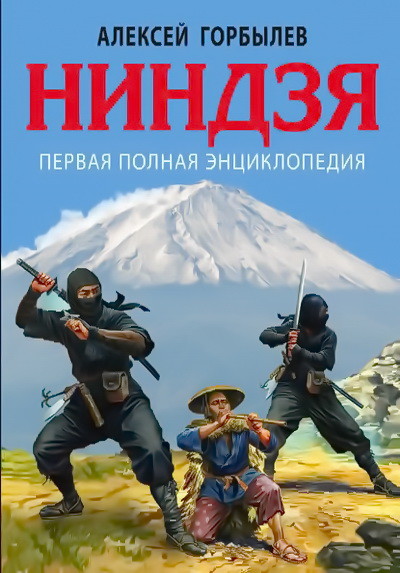 АЛЕКСЕЙ ГОРБЫЛЕВ

НИНДЗЯ

ПЕРВАЯ ПОЛНАЯ ЭНЦИКЛОПЕДИЯ